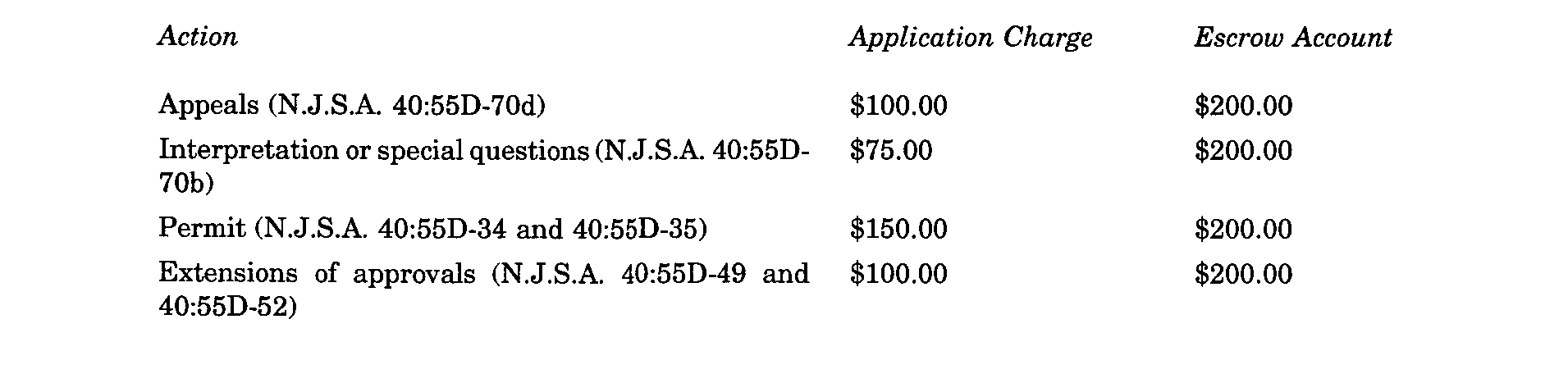 | Action | Application Charge | Escrow Account |
|---|---|---|
| Appeals (N.J.S.A. 40:55D-70d) | \$100.00 | \$200.00 |
| Interpretation or special questions (N.J.S.A. 40:55D-70b) | \$75.00 | \$200.00 |
| Permit (N.J.S.A. 40:55D-34 and 40:55D-35) | \$150.00 | \$200.00 |
| Extensions of approvals (N.J.S.A. 40:55D-49 and 40:55D-52) | \$100.00 | \$200.00 |